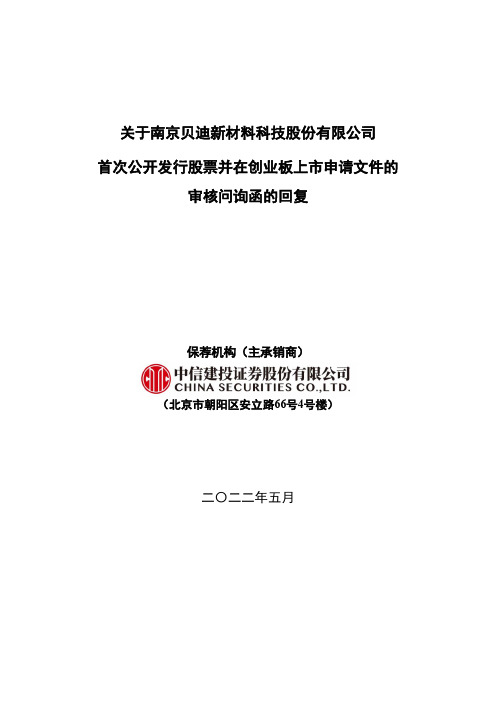 关于南京贝迪新材料科技股份有限公司

首次公开发行股票并在创业板上市申请文件的

审核问询函的回复

保荐机构（主承销商）

中信建投证券股份有限公司
CHINA SECURITIES CO.,LTD.

（北京市朝阳区安立路66号4号楼）

二〇二二年五月